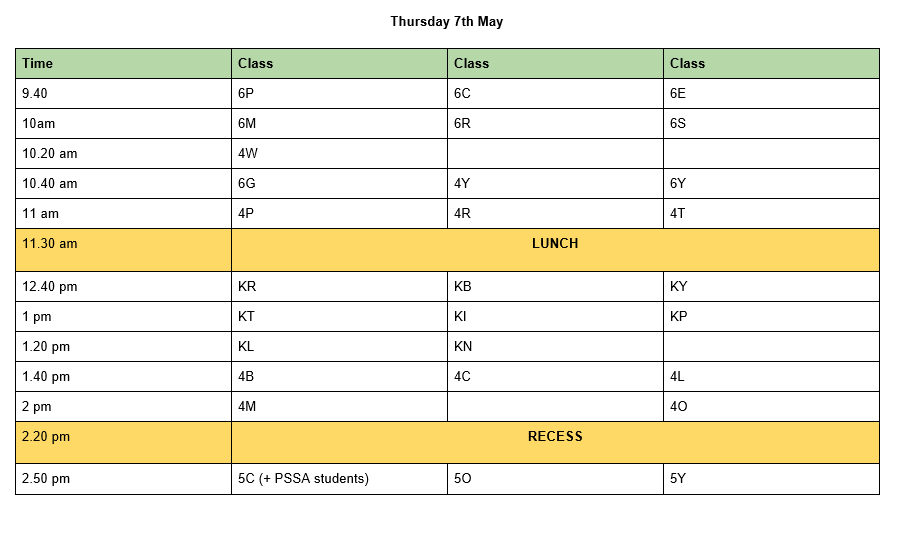 Thursday 7th May

| Time | Class | Class | Class |
|---|---|---|---|
| 9.40 | 6P | 6C | 6E |
| 10am | 6M | 6R | 6S |
| 10.20 am | 4W | | |
| 10.40 am | 6G | 4Y | 6Y |
| 11 am | 4P | 4R | 4T |
| 11.30 am | LUNCH | | |
| 12.40 pm | KR | KB | KY |
| 1 pm | KT | KI | KP |
| 1.20 pm | KL | KN | |
| 1.40 pm | 4B | 4C | 4L |
| 2 pm | 4M | | 4O |
| 2.20 pm | RECESS | | |
| 2.50 pm | 5C (+ PSSA students) | 5O | 5Y |